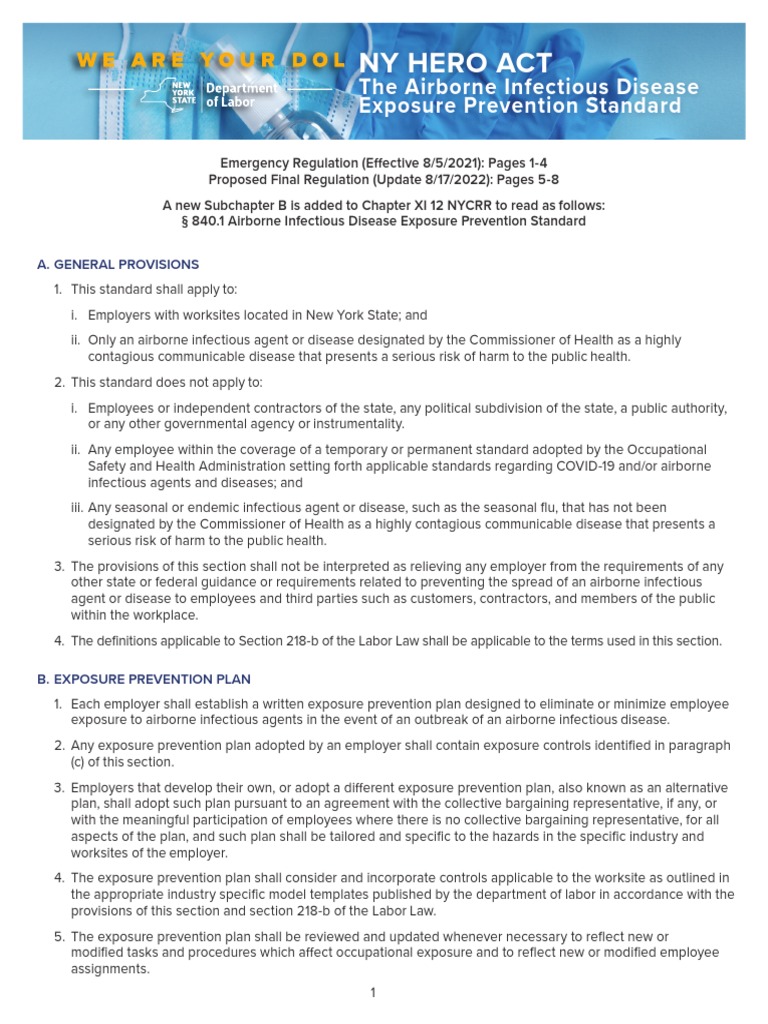 WE ARE YOUR DOL

NEW YORK STATE Department of Labor

NY HERO ACT
The Airborne Infectious Disease Exposure Prevention Standard

Emergency Regulation (Effective 8/5/2021): Pages 1-4
Proposed Final Regulation (Update 8/17/2022): Pages 5-8

A new Subchapter B is added to Chapter XI 12 NYCRR to read as follows:
§ 840.1 Airborne Infectious Disease Exposure Prevention Standard

A. GENERAL PROVISIONS

1. This standard shall apply to:

i. Employers with worksites located in New York State; and

ii. Only an airborne infectious agent or disease designated by the Commissioner of Health as a highly contagious communicable disease that presents a serious risk of harm to the public health.

2. This standard does not apply to:

i. Employees or independent contractors of the state, any political subdivision of the state, a public authority, or any other governmental agency or instrumentality.

ii. Any employee within the coverage of a temporary or permanent standard adopted by the Occupational Safety and Health Administration setting forth applicable standards regarding COVID-19 and/or airborne infectious agents and diseases; and

iii. Any seasonal or endemic infectious agent or disease, such as the seasonal flu, that has not been designated by the Commissioner of Health as a highly contagious communicable disease that presents a serious risk of harm to the public health.

3. The provisions of this section shall not be interpreted as relieving any employer from the requirements of any other state or federal guidance or requirements related to preventing the spread of an airborne infectious agent or disease to employees and third parties such as customers, contractors, and members of the public within the workplace.

4. The definitions applicable to Section 218-b of the Labor Law shall be applicable to the terms used in this section.

B. EXPOSURE PREVENTION PLAN

1. Each employer shall establish a written exposure prevention plan designed to eliminate or minimize employee exposure to airborne infectious agents in the event of an outbreak of an airborne infectious disease.

2. Any exposure prevention plan adopted by an employer shall contain exposure controls identified in paragraph (c) of this section.

3. Employers that develop their own, or adopt a different exposure prevention plan, also known as an alternative plan, shall adopt such plan pursuant to an agreement with the collective bargaining representative, if any, or with the meaningful participation of employees where there is no collective bargaining representative, for all aspects of the plan, and such plan shall be tailored and specific to the hazards in the specific industry and worksites of the employer.

4. The exposure prevention plan shall consider and incorporate controls applicable to the worksite as outlined in the appropriate industry specific model templates published by the department of labor in accordance with the provisions of this section and section 218-b of the Labor Law.

5. The exposure prevention plan shall be reviewed and updated whenever necessary to reflect new or modified tasks and procedures which affect occupational exposure and to reflect new or modified employee assignments.

1